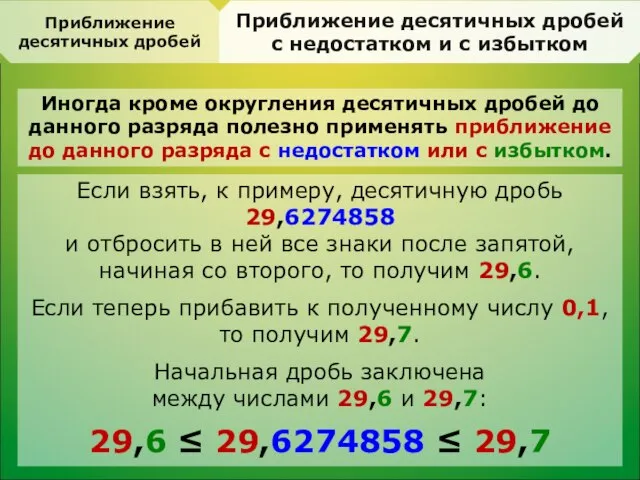 Приближение десятичных дробей

Приближение десятичных дробей с недостатком и с избытком

Иногда кроме округления десятичных дробей до данного разряда полезно применять приближение до данного разряда с недостатком или с избытком.

Если взять, к примеру, десятичную дробь 29,6274858 и отбросить в ней все знаки после запятой, начиная со второго, то получим 29,6.

Если теперь прибавить к полученному числу 0,1, то получим 29,7.

Начальная дробь заключена между числами 29,6 и 29,7:

$29,6 \leq 29,6274858 \leq 29,7$